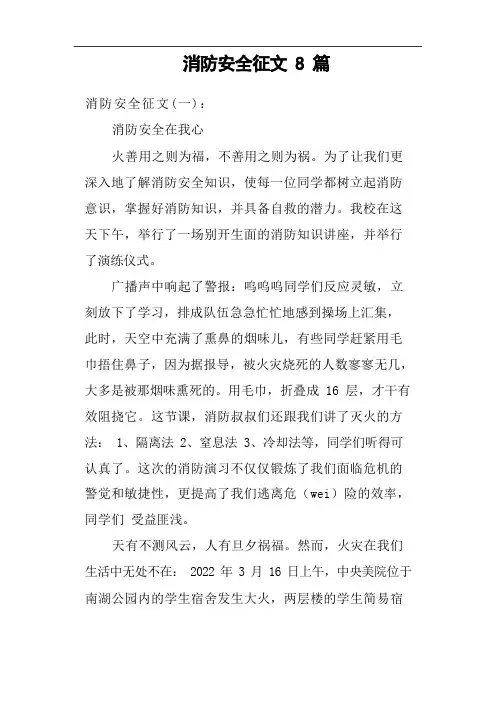 消防安全征文 8 篇

消防安全征文(一)：

消防安全在我心

火善用之则为福，不善用之则为祸。为了让我们更深入地了解消防安全知识，使每一位同学都树立起消防意识，掌握好消防知识，并具备自救的潜力。我校在这天下午，举行了一场别开生面的消防知识讲座，并举行了演练仪式。

广播声中响起了警报：呜呜呜同学们反应灵敏，立刻放下了学习，排成队伍急急忙忙地感到操场上汇集，此时，天空中充满了熏鼻的烟味儿，有些同学赶紧用毛巾捂住鼻子，因为据报导，被火灾烧死的人数寥寥无几，大多是被那烟味熏死的。用毛巾，折叠成 16 层，才干有效阻挠它。这节课，消防叔叔们还跟我们讲了灭火的方法： 1、隔离法 2、窒息法 3、冷却法等，同学们听得可认真了。这次的消防演习不仅仅锻炼了我们面临危机的警觉和敏捷性，更提高了我们逃离危（wei）险的效率，同学们 受益匪浅。

天有不测风云，人有旦夕祸福。然而，火灾在我们生活中无处不在： 2022 年 3 月 16 日上午，中央美院位于南湖公园内的学生宿舍发生大火，两层楼的学生简易宿